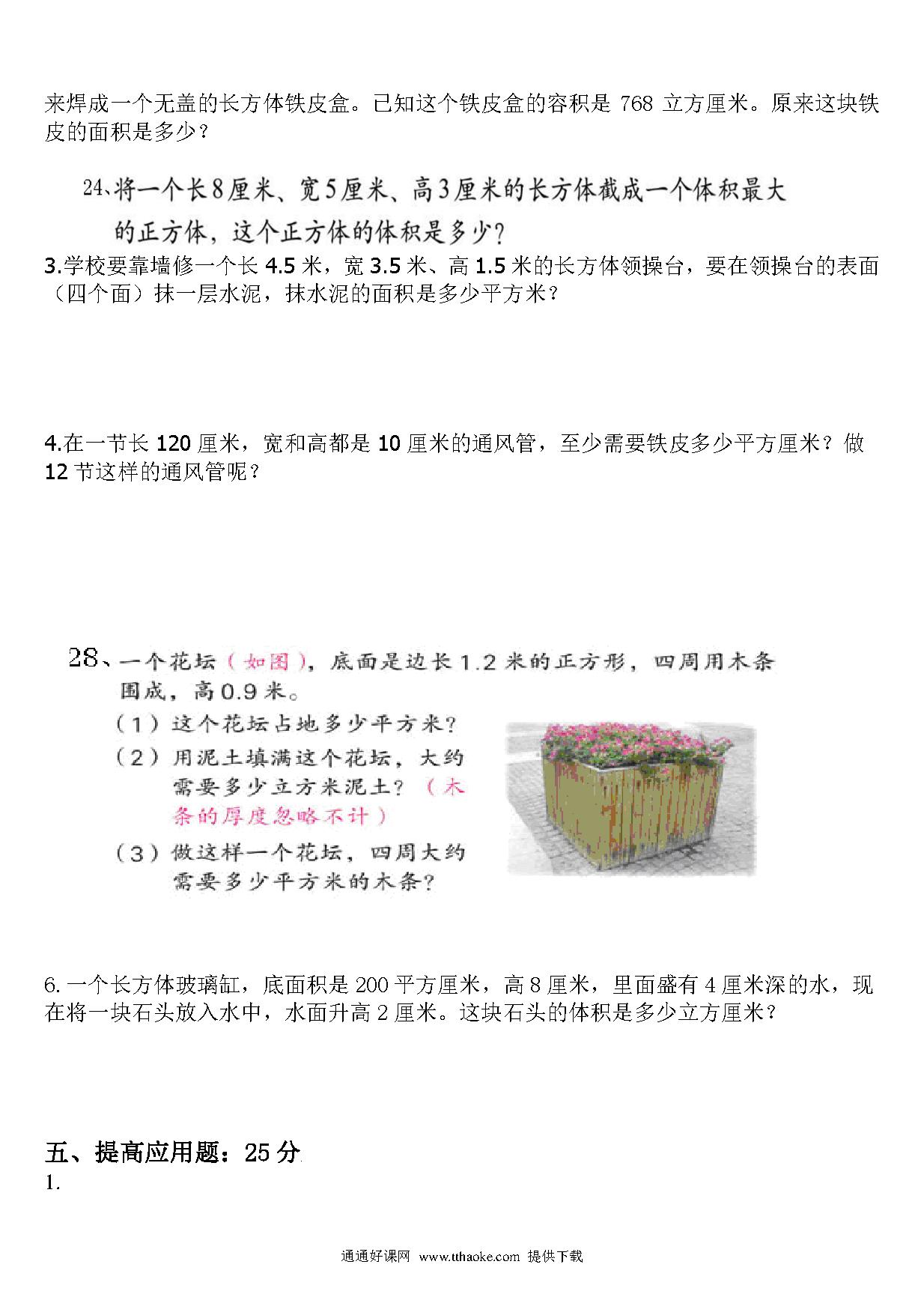 来焊成一个无盖的长方体铁皮盒。已知这个铁皮盒的容积是 768 立方厘米。原来这块铁皮的面积是多少？

24、将一个长8厘米、宽5厘米、高3厘米的长方体截成一个体积最大的正方体，这个正方体的体积是多少？

3.学校要靠墙修一个长 4.5 米，宽 3.5 米、高 1.5 米的长方体领操台，要在领操台的表面（四个面）抹一层水泥，抹水泥的面积是多少平方米？

4.在一节长 120 厘米，宽和高都是 10 厘米的通风管，至少需要铁皮多少平方厘米？做 12 节这样的通风管呢？

28、一个花坛（如图），底面是边长1.2米的正方形，四周用木条围成，高0.9米。
（1）这个花坛占地多少平方米？
（2）用泥土填满这个花坛，大约需要多少立方米泥土？（木条的厚度忽略不计）
（3）做这样一个花坛，四周大约需要多少平方米的木条？

6. 一个长方体玻璃缸，底面积是 200 平方厘米，高 8 厘米，里面盛有 4 厘米深的水，现在将一块石头放入水中，水面升高 2 厘米。这块石头的体积是多少立方厘米？

五、提高应用题：25 分
1.

通通好课网 www.tthaoke.com 提供下载